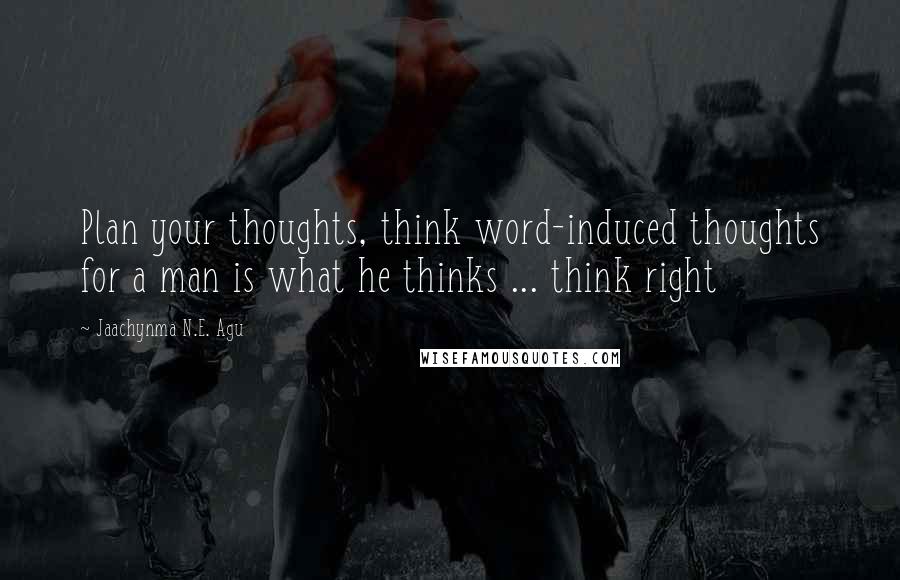 Plan your thoughts, think word-induced thoughts for a man is what he thinks ... think right

~ Jaachynma N.E. Agu

WISEFAMOUSQUOTES.COM